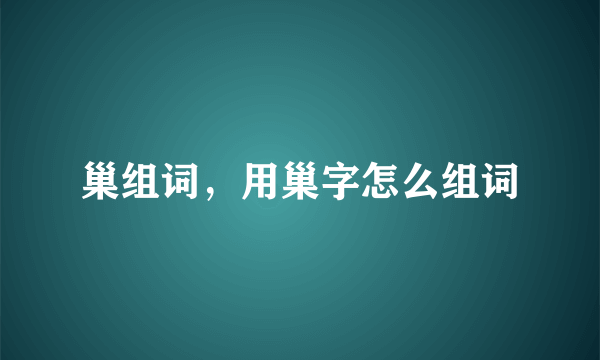 巢组词，用巢字怎么组词